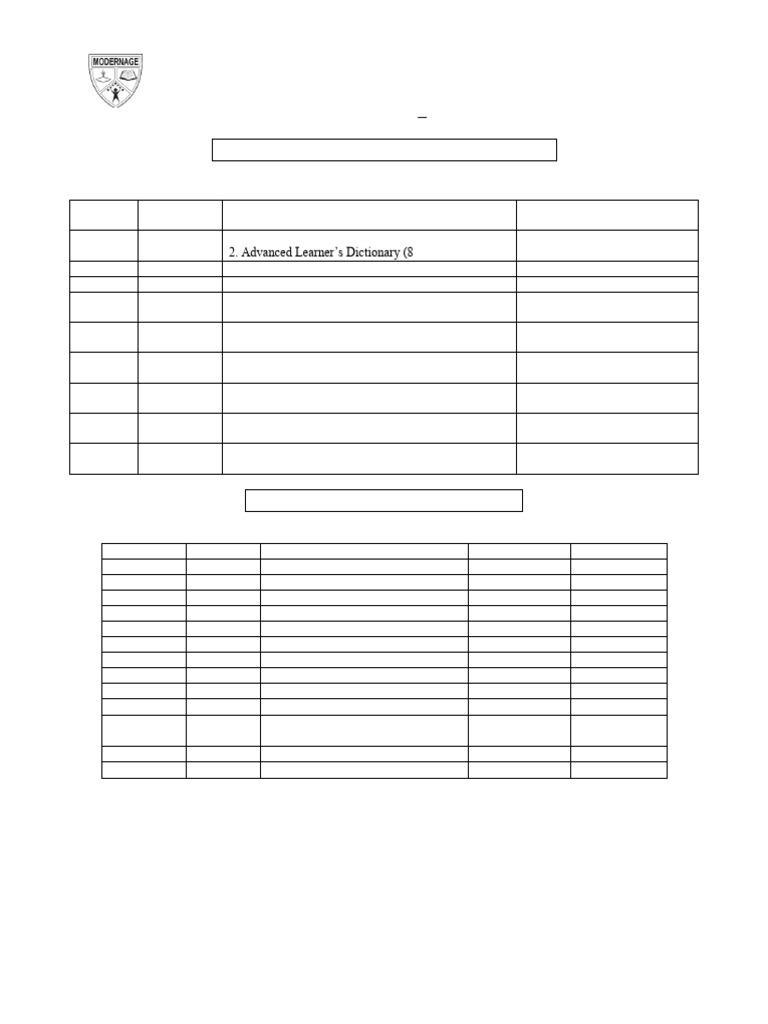 MODERNAGE

2. Advanced Learner's Dictionary (8